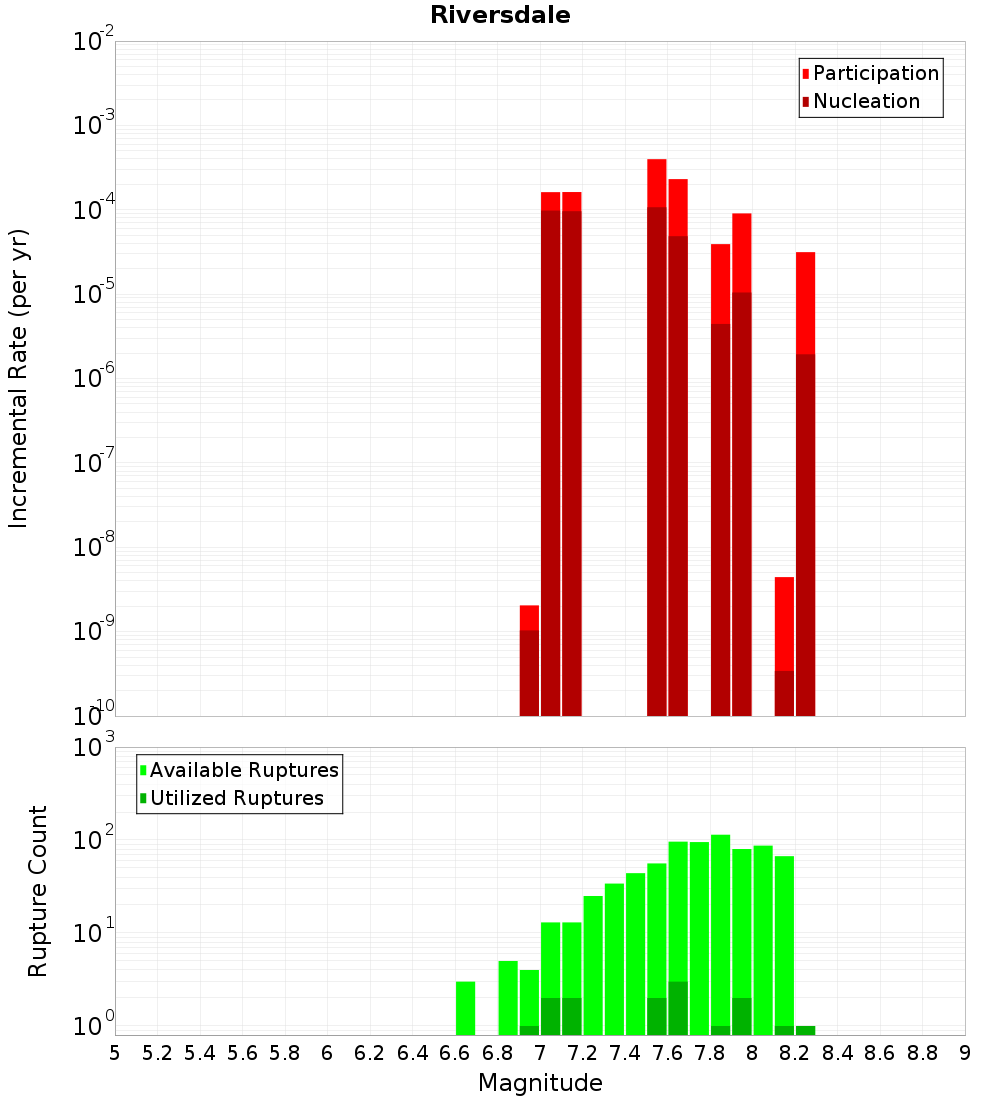 Riversdale

Participation
Nucleation

Incremental Rate (per yr)

$10^{-2}$
$10^{-3}$
$10^{-4}$
$10^{-5}$
$10^{-6}$
$10^{-7}$
$10^{-8}$
$10^{-9}$
$10^{-10}$

Available Ruptures
Utilized Ruptures

Rupture Count

$10^{3}$
$10^{2}$
$10^{1}$
$10^{0}$

5 5.2 5.4 5.6 5.8 6 6.2 6.4 6.6 6.8 7 7.2 7.4 7.6 7.8 8 8.2 8.4 8.6 8.8 9

Magnitude